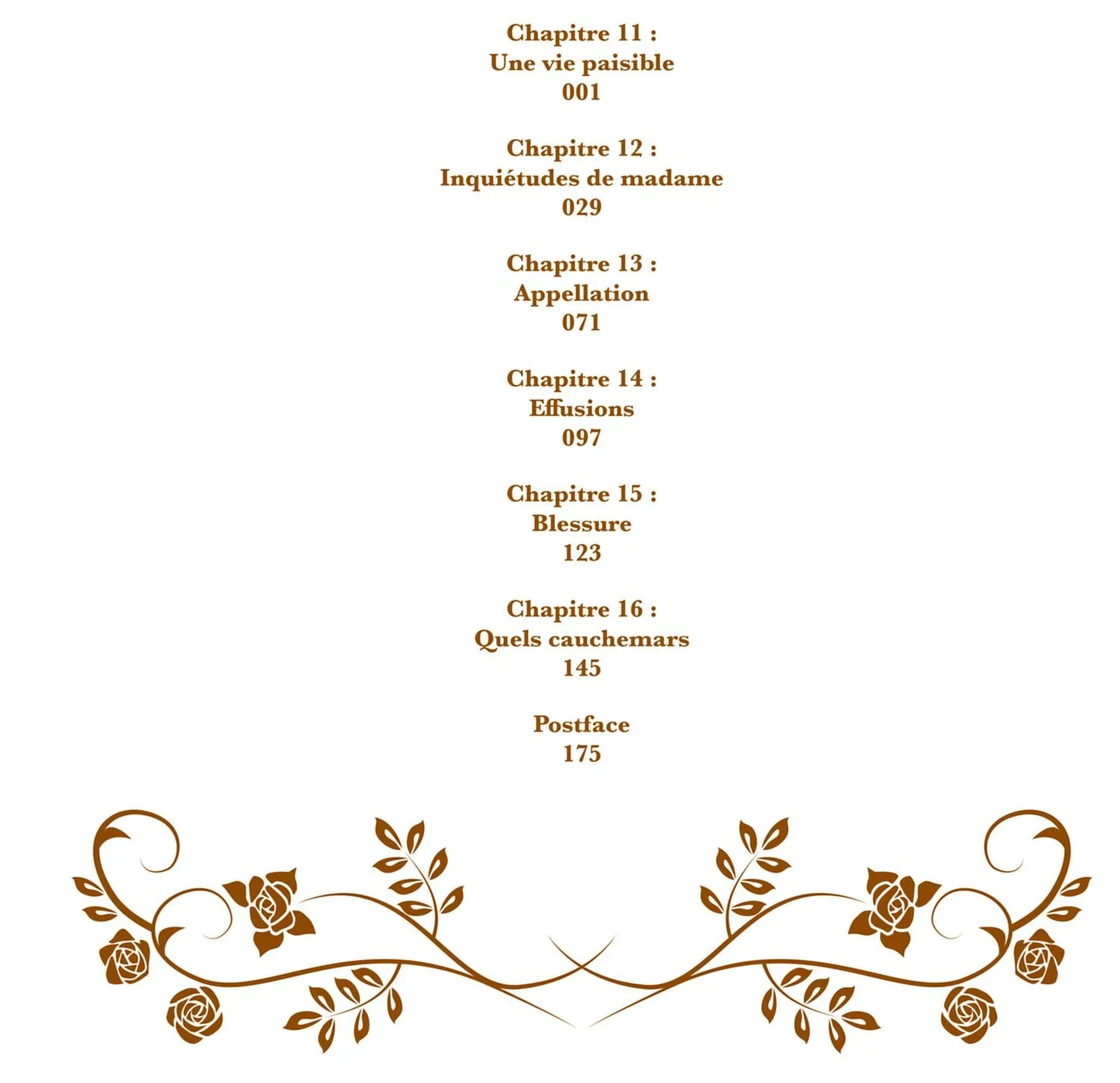 Chapitre 11 :
Une vie paisible
001

Chapitre 12 :
Inquiétudes de madame
029

Chapitre 13 :
Appellation
071

Chapitre 14 :
Effusions
097

Chapitre 15 :
Blessure
123

Chapitre 16 :
Quels cauchemars
145

Postface
175